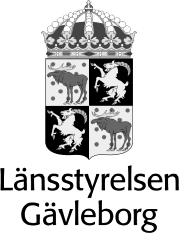 Länsstyrelsen
Gävleborg